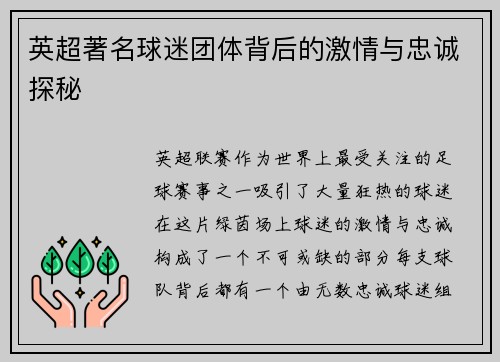 英超著名球迷团体背后的激情与忠诚探秘

英超联赛作为世界上最受关注的足球赛事之一吸引了大量狂热的球迷在这片绿茵场上球迷的激情与忠诚构成了一个不可或缺的部分每支球队背后都有一个由无数忠诚球迷组